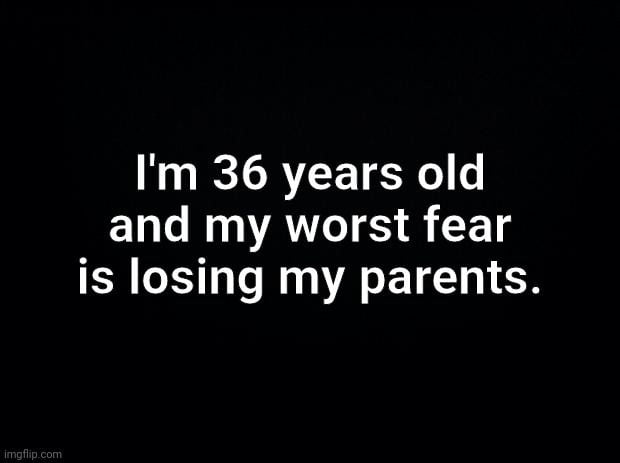 I'm 36 years old and my worst fear is losing my parents.

imgflip.com